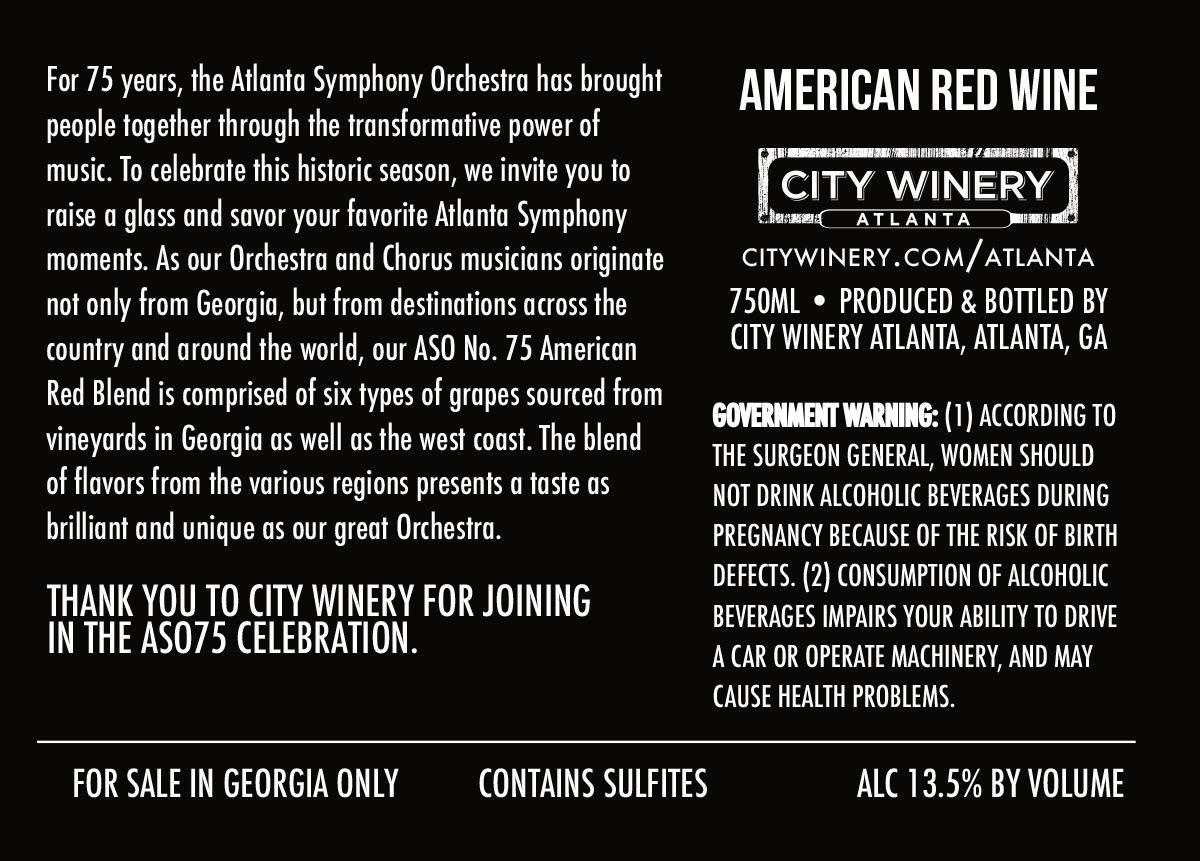 For 75 years, the Atlanta Symphony Orchestra has brought people together through the transformative power of music. To celebrate this historic season, we invite you to raise a glass and savor your favorite Atlanta Symphony moments. As our Orchestra and Chorus musicians originate not only from Georgia, but from destinations across the country and around the world, our ASO No. 75 American Red Blend is comprised of six types of grapes sourced from vineyards in Georgia as well as the west coast. The blend of flavors from the various regions presents a taste as brilliant and unique as our great Orchestra.

THANK YOU TO CITY WINERY FOR JOINING IN THE ASO75 CELEBRATION.

AMERICAN RED WINE

CITY WINERY
ATLANTA

CITYWINERY.COM/ATLANTA

750ML • PRODUCED & BOTTLED BY CITY WINERY ATLANTA, ATLANTA, GA

GOVERNMENT WARNING: (1) ACCORDING TO THE SURGEON GENERAL, WOMEN SHOULD NOT DRINK ALCOHOLIC BEVERAGES DURING PREGNANCY BECAUSE OF THE RISK OF BIRTH DEFECTS. (2) CONSUMPTION OF ALCOHOLIC BEVERAGES IMPAIRS YOUR ABILITY TO DRIVE A CAR OR OPERATE MACHINERY, AND MAY CAUSE HEALTH PROBLEMS.

FOR SALE IN GEORGIA ONLY

CONTAINS SULFITES

ALC 13.5% BY VOLUME